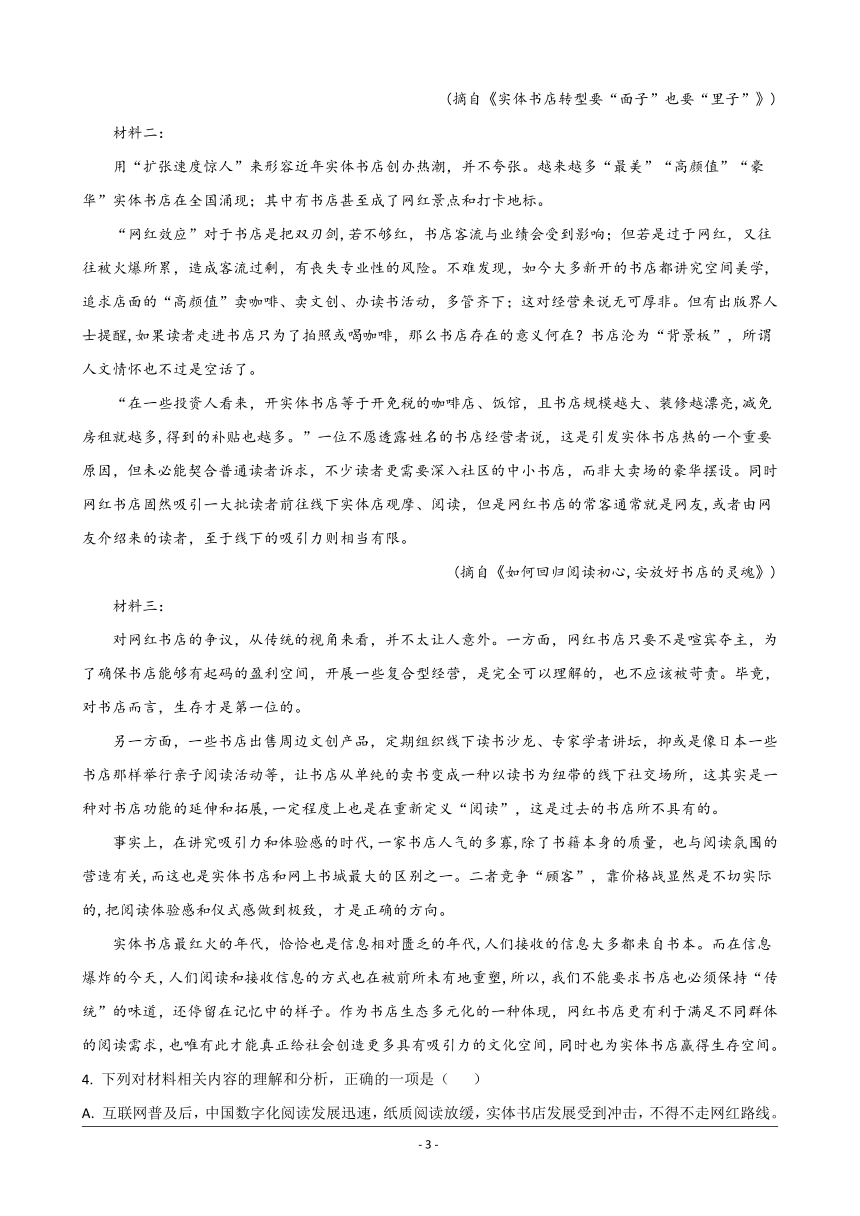 （摘自《实体书店转型要“面子”也要“里子”》）

材料二：

用“扩张速度惊人”来形容近年实体书店创办热潮，并不夸张。越来越多“最美”“高颜值”“豪华”实体书店在全国涌现；其中有书店甚至成了网红景点和打卡地标。

“网红效应”对于书店是把双刃剑，若不够红，书店客流与业绩会受到影响；但若是过于网红，又往往被火爆所累，造成客流过剩，有丧失专业性的风险。不难发现，如今大多新开的书店都讲究空间美学，追求店面的“高颜值”卖咖啡、卖文创、办读书活动，多管齐下；这对经营来说无可厚非。但有出版界人士提醒，如果读者走进书店只为了拍照或喝咖啡，那么书店存在的意义何在？书店沦为“背景板”，所谓人文情怀也不过是空话了。

“在一些投资人看来，开实体书店等于开免税的咖啡店、饭馆，且书店规模越大、装修越漂亮，减免房租就越多，得到的补贴也越多。”一位不愿透露姓名的书店经营者说，这是引发实体书店热的一个重要原因，但未必能契合普通读者诉求，不少读者更需要深入社区的中小书店，而非大卖场的豪华摆设。同时网红书店固然吸引一大批读者前往线下实体店观摩、阅读，但是网红书店的常客通常就是网友，或者由网友介绍来的读者，至于线下的吸引力则相当有限。

（摘自《如何回归阅读初心，安放好书店的灵魂》）

材料三：

对网红书店的争议，从传统的视角来看，并不太让人意外。一方面，网红书店只要不是喧宾夺主，为了确保书店能够有起码的盈利空间，开展一些复合型经营，是完全可以理解的，也不应该被苛责。毕竟，对书店而言，生存才是第一位的。

另一方面，一些书店出售周边文创产品，定期组织线下读书沙龙、专家学者讲坛，抑或是像日本一些书店那样举行亲子阅读活动等，让书店从单纯的卖书变成一种以读书为纽带的线下社交场所，这其实是一种对书店功能的延伸和拓展，一定程度上也是在重新定义“阅读”，这是过去的书店所不具有的。

事实上，在讲究吸引力和体验感的时代，一家书店人气的多寡，除了书籍本身的质量，也与阅读氛围的营造有关，而这也是实体书店和网上书城最大的区别之一。二者竞争“顾客”，靠价格战显然是不切实际的，把阅读体验感和仪式感做到极致，才是正确的方向。

实体书店最红火的年代，恰恰也是信息相对匮乏的年代，人们接收的信息大多都来自书本。而在信息爆炸的今天，人们阅读和接收信息的方式也在被前所未有地重塑，所以，我们不能要求书店也必须保持“传统”的味道，还停留在记忆中的样子。作为书店生态多元化的一种体现，网红书店更有利于满足不同群体的阅读需求，也唯有此才能真正给社会创造更多具有吸引力的文化空间，同时也为实体书店赢得生存空间。

4. 下列对材料相关内容的理解和分析，正确的一项是（　　）

A. 互联网普及后，中国数字化阅读发展迅速，纸质阅读放缓，实体书店发展受到冲击，不得不走网红路线。

- 3 -